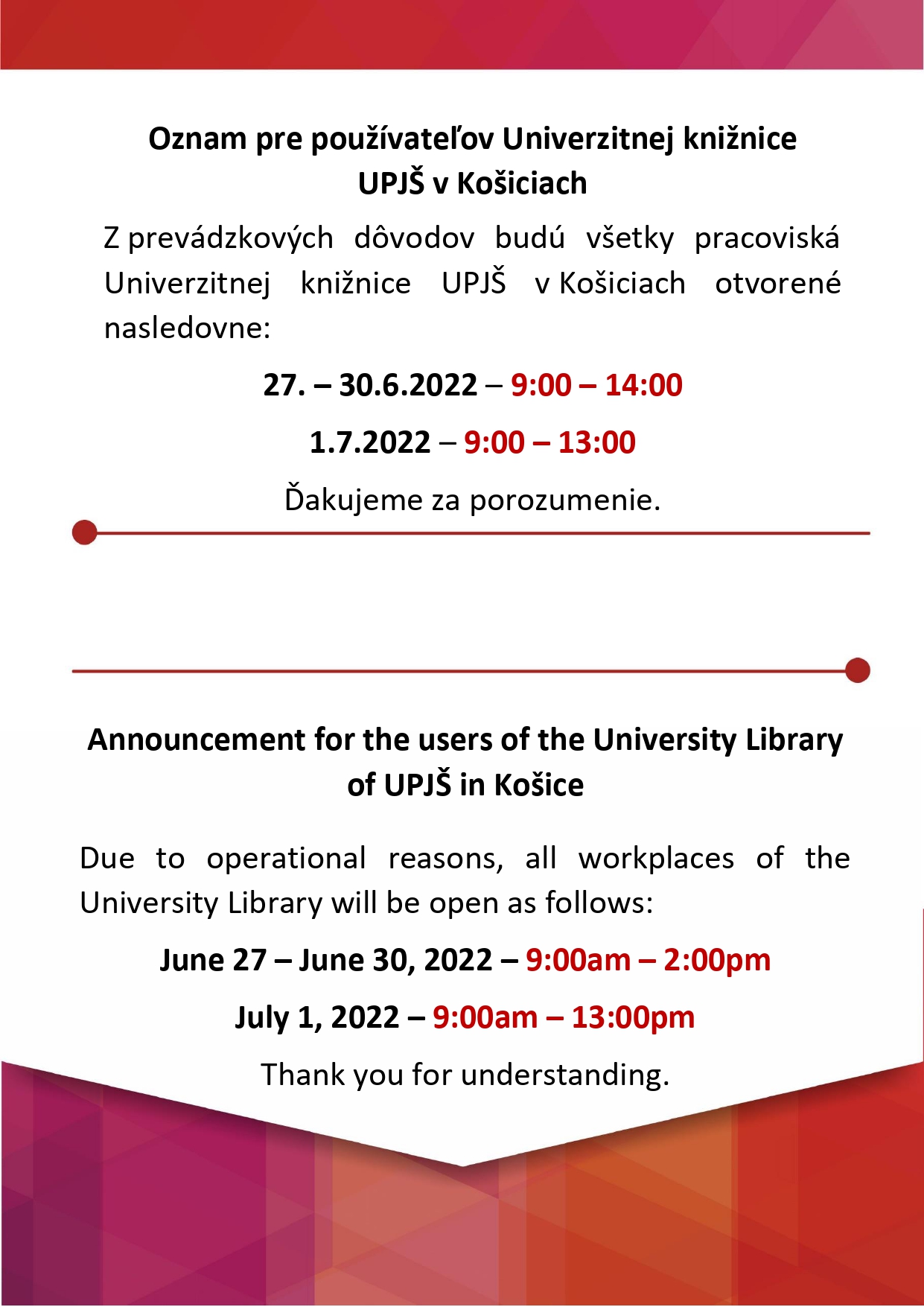 Oznam pre používateľov Univerzitnej knižnice UPJŠ v Košiciach

Z prevádzkových dôvodov budú všetky pracoviská Univerzitnej knižnice UPJŠ v Košiciach otvorené nasledovne:

27. – 30.6.2022 – 9:00 – 14:00

1.7.2022 – 9:00 – 13:00

Ďakujeme za porozumenie.

Announcement for the users of the University Library of UPJŠ in Košice

Due to operational reasons, all workplaces of the University Library will be open as follows:

June 27 – June 30, 2022 – 9:00am – 2:00pm

July 1, 2022 – 9:00am – 13:00pm

Thank you for understanding.